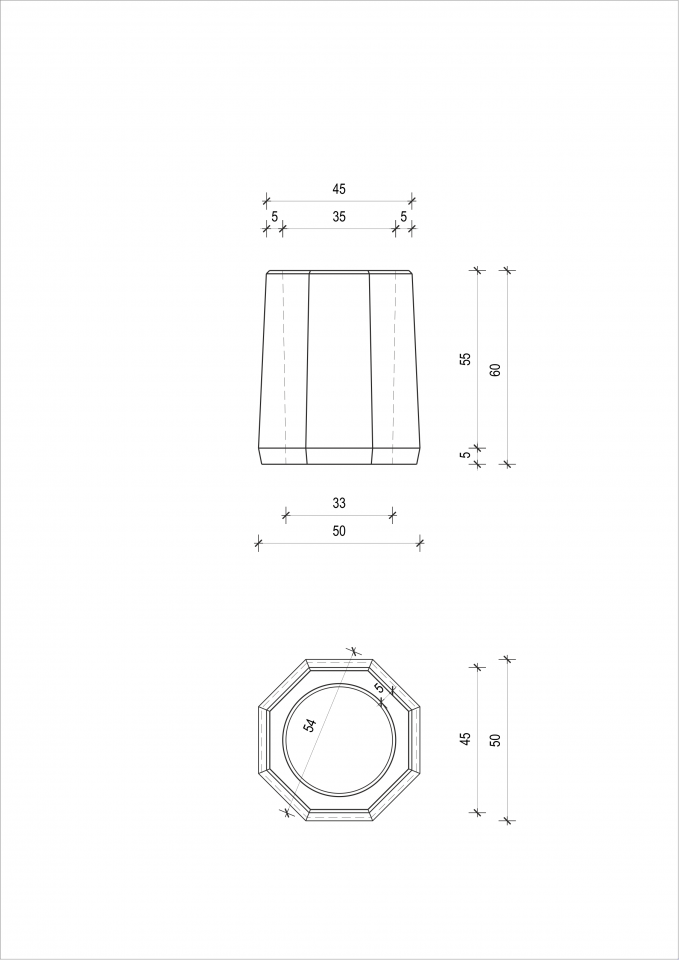 45
5 35 5
55
60
5
33
50
54
5
45
50